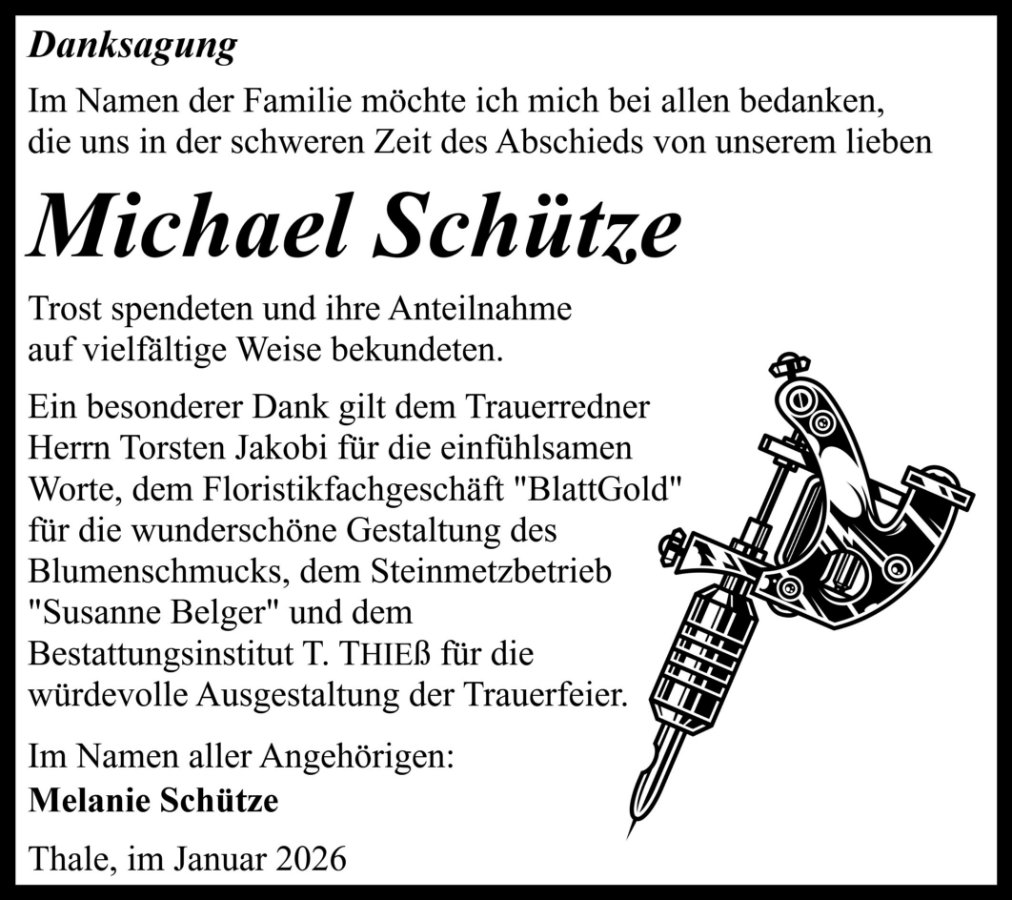 Danksagung

Im Namen der Familie möchte ich mich bei allen bedanken, die uns in der schweren Zeit des Abschieds von unserem lieben

Michael Schütze

Trost spendeten und ihre Anteilnahme auf vielfältige Weise bekundeten.

Ein besonderer Dank gilt dem Trauerredner Herrn Torsten Jakobi für die einfühlsamen Worte, dem Floristikfachgeschäft "BlattGold" für die wunderschöne Gestaltung des Blumenschmucks, dem Steinmetzbetrieb "Susanne Belger" und dem Bestattungsinstitut T. THIEß für die würdevolle Ausgestaltung der Trauerfeier.

Im Namen aller Angehörigen:
Melanie Schütze

Thale, im Januar 2026